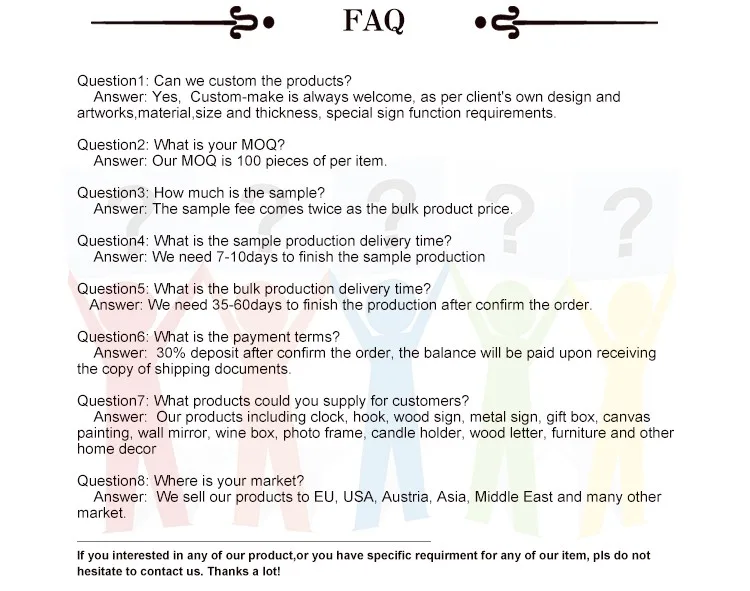 FAQ

Question1: Can we custom the products?
Answer: Yes, Custom-make is always welcome, as per client's own design and artworks,material,size and thickness, special sign function requirements.

Question2: What is your MOQ?
Answer: Our MOQ is 100 pieces of per item.

Question3: How much is the sample?
Answer: The sample fee comes twice as the bulk product price.

Question4: What is the sample production delivery time?
Answer: We need 7-10days to finish the sample production

Question5: What is the bulk production delivery time?
Answer: We need 35-60days to finish the production after confirm the order.

Question6: What is the payment terms?
Answer: 30% deposit after confirm the order, the balance will be paid upon receiving the copy of shipping documents.

Question7: What products could you supply for customers?
Answer: Our products including clock, hook, wood sign, metal sign, gift box, canvas painting, wall mirror, wine box, photo frame, candle holder, wood letter, furniture and other home decor

Question8: Where is your market?
Answer: We sell our products to EU, USA, Austria, Asia, Middle East and many other market.

If you interested in any of our product,or you have specific requirment for any of our item, pls do not hesitate to contact us. Thanks a lot!